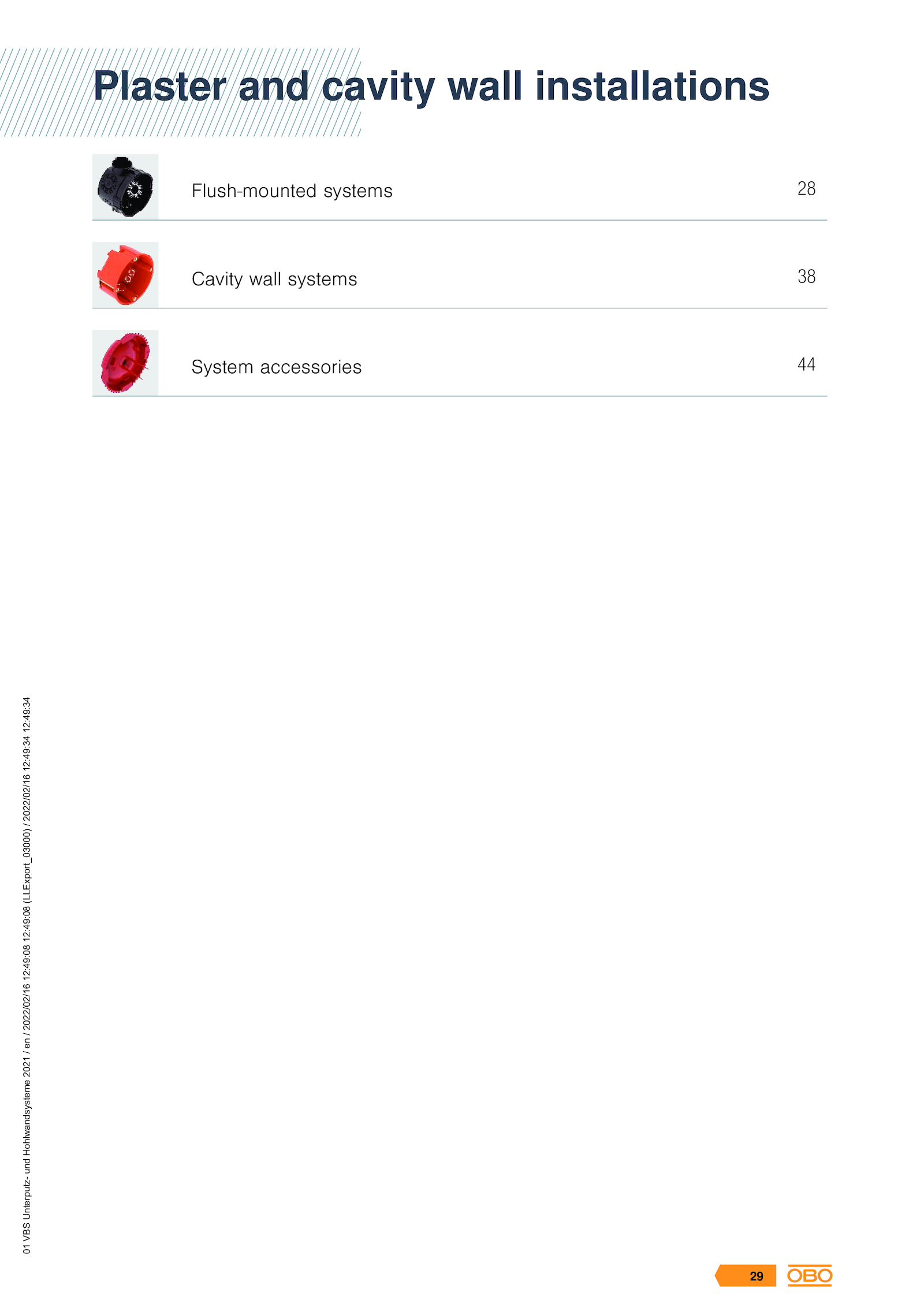 Plaster and cavity wall installations

Flush-mounted systems 28

Cavity wall systems 38

System accessories 44

01 VBS Unterputz- und Hohlwandsysteme 2021 / en / 2022/02/16 12:49:08 12:49:08 (LLExport_03000) / 2022/02/16 12:49:34 12:49:34

29

OBO